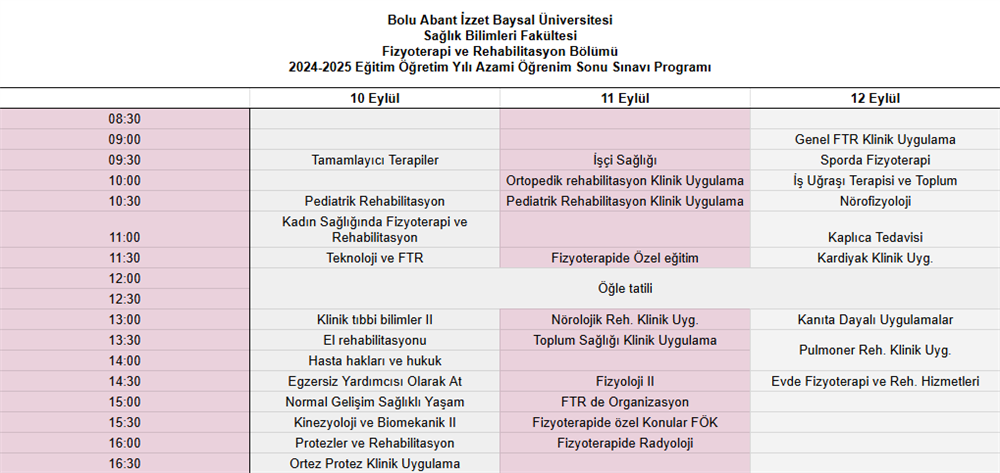 Bolu Abant İzzet Baysal Üniversitesi
Sağlık Bilimleri Fakültesi
Fizyoterapi ve Rehabilitasyon Bölümü
2024-2025 Eğitim Öğretim Yılı Azami Öğrenim Sonu Sınavı Programı

| | 10 Eylül | 11 Eylül | 12 Eylül |
|---|---|---|---|
| 08:30 | | | |
| 09:00 | | | Genel FTR Klinik Uygulama |
| 09:30 | Tamamlayıcı Terapiler | İşçi Sağlığı | Sporda Fizyoterapi |
| 10:00 | | Ortopedik rehabilitasyon Klinik Uygulama | İş Uğraşı Terapisi ve Toplum |
| 10:30 | Pediatrik Rehabilitasyon | Pediatrik Rehabilitasyon Klinik Uygulama | Nörofizyoloji |
| 11:00 | Kadın Sağlığında Fizyoterapi ve Rehabilitasyon | | Kaplıca Tedavisi |
| 11:30 | Teknoloji ve FTR | Fizyoterapide Özel eğitim | Kardiyak Klinik Uyg. |
| 12:00 | Öğle tatili | | |
| 12:30 | | | |
| 13:00 | Klinik tıbbi bilimler II | Nörolojik Reh. Klinik Uyg. | Kanıta Dayalı Uygulamalar |
| 13:30 | El rehabilitasyonu | Toplum Sağlığı Klinik Uygulama | Pulmoner Reh. Klinik Uyg. |
| 14:00 | Hasta hakları ve hukuk | | |
| 14:30 | Egzersiz Yardımcısı Olarak At | Fizyoloji II | Evde Fizyoterapi ve Reh. Hizmetleri |
| 15:00 | Normal Gelişim Sağlıklı Yaşam | FTR de Organizasyon | |
| 15:30 | Kinezyoloji ve Biomekanik II | Fizyoterapide özel Konular FÖK | |
| 16:00 | Protezler ve Rehabilitasyon | Fizyoterapide Radyoloji | |
| 16:30 | Ortez Protez Klinik Uygulama | | |